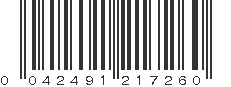 0 042491 217260